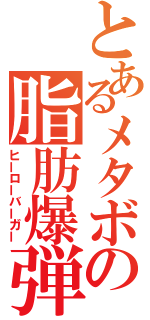 とあるメタボの
脂肪爆弾
ヒーローバーガー